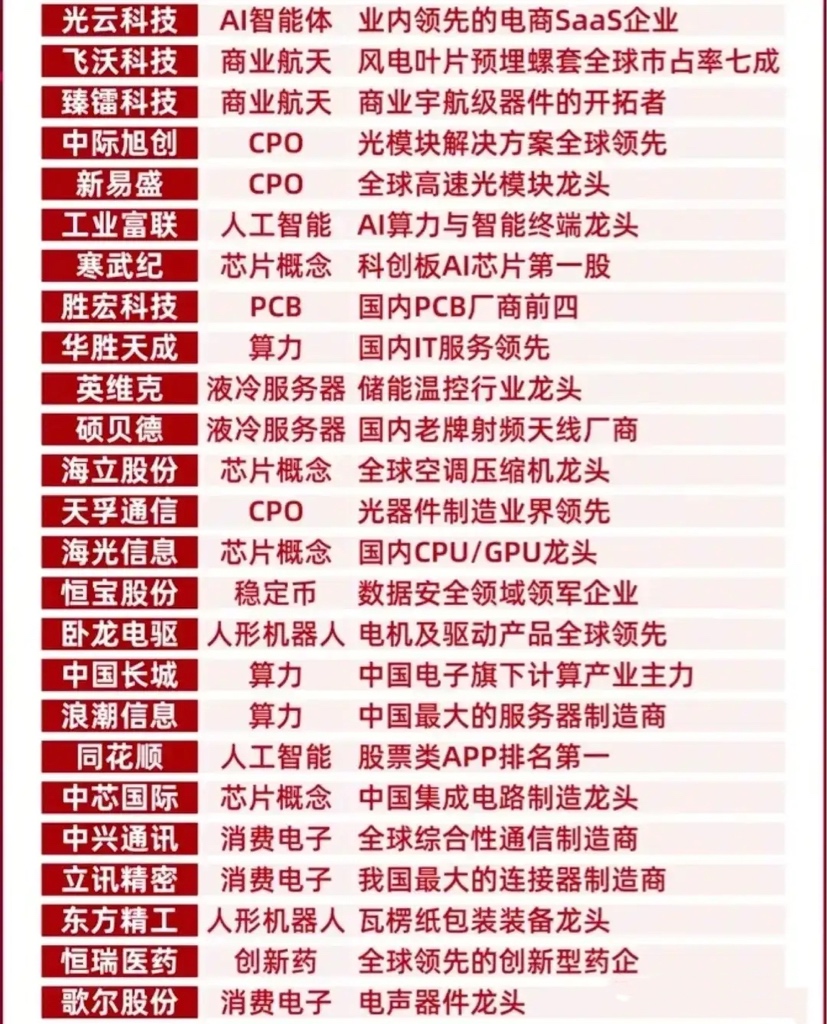 | 光云科技 | AI智能体 | 业内领先的电商SaaS企业 |
|---|---|---|
| 飞沃科技 | 商业航天 | 风电叶片预埋螺套全球市占率七成 |
| 臻镭科技 | 商业航天 | 商业宇航级器件的开拓者 |
| 中际旭创 | CPO | 光模块解决方案全球领先 |
| 新易盛 | CPO | 全球高速光模块龙头 |
| 工业富联 | 人工智能 | AI算力与智能终端龙头 |
| 寒武纪 | 芯片概念 | 科创板AI芯片第一股 |
| 胜宏科技 | PCB | 国内PCB厂商前四 |
| 华胜天成 | 算力 | 国内IT服务领先 |
| 英维克 | 液冷服务器 | 储能温控行业龙头 |
| 硕贝德 | 液冷服务器 | 国内老牌射频天线厂商 |
| 海立股份 | 芯片概念 | 全球空调压缩机龙头 |
| 天孚通信 | CPO | 光器件制造业界领先 |
| 海光信息 | 芯片概念 | 国内CPU/GPU龙头 |
| 恒宝股份 | 稳定币 | 数据安全领域领军企业 |
| 卧龙电驱 | 人形机器人 | 电机及驱动产品全球领先 |
| 中国长城 | 算力 | 中国电子旗下计算产业主力 |
| 浪潮信息 | 算力 | 中国最大的服务器制造商 |
| 同花顺 | 人工智能 | 股票类APP排名第一 |
| 中芯国际 | 芯片概念 | 中国集成电路制造龙头 |
| 中兴通讯 | 消费电子 | 全球综合性通信制造商 |
| 立讯精密 | 消费电子 | 我国最大的连接器制造商 |
| 东方精工 | 人形机器人 | 瓦楞纸包装装备龙头 |
| 恒瑞医药 | 创新药 | 全球领先的创新型药企 |
| 歌尔股份 | 消费电子 | 电声器件龙头 |